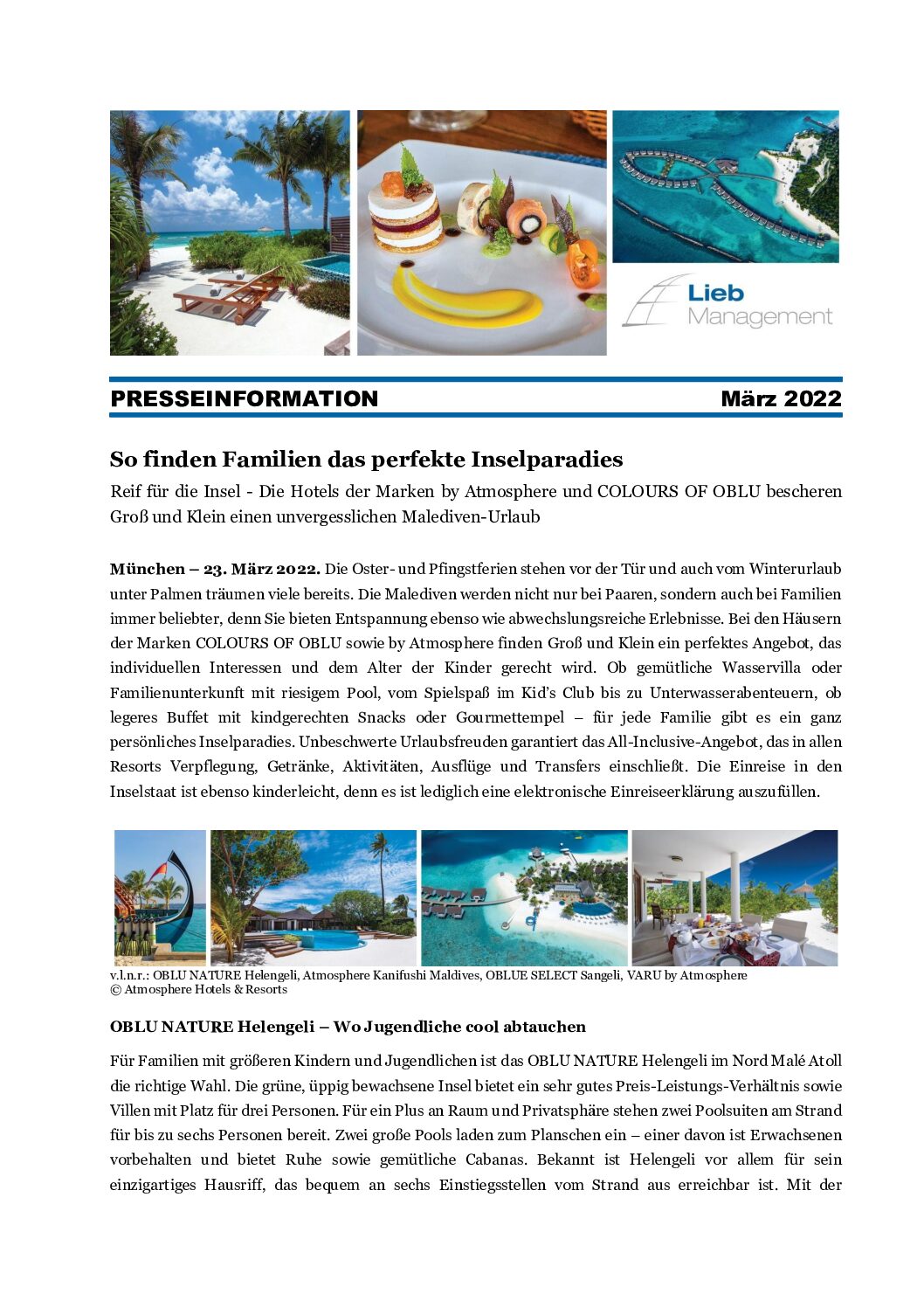 Lieb Management

PRESSEINFORMATION März 2022

So finden Familien das perfekte Inselparadies

Reif für die Insel - Die Hotels der Marken by Atmosphere und COLOURS OF OBLU bescheren Groß und Klein einen unvergesslichen Malediven-Urlaub

München – 23. März 2022. Die Oster- und Pfingstferien stehen vor der Tür und auch vom Winterurlaub unter Palmen träumen viele bereits. Die Malediven werden nicht nur bei Paaren, sondern auch bei Familien immer beliebter, denn Sie bieten Entspannung ebenso wie abwechslungsreiche Erlebnisse. Bei den Häusern der Marken COLOURS OF OBLU sowie by Atmosphere finden Groß und Klein ein perfektes Angebot, das individuellen Interessen und dem Alter der Kinder gerecht wird. Ob gemütliche Wasservilla oder Familienunterkunft mit riesigem Pool, vom Spielspaß im Kid's Club bis zu Unterwasserabenteuern, ob legeres Buffet mit kindgerechten Snacks oder Gourmettempel – für jede Familie gibt es ein ganz persönliches Inselparadies. Unbeschwerte Urlaubsfreuden garantiert das All-Inclusive-Angebot, das in allen Resorts Verpflegung, Getränke, Aktivitäten, Ausflüge und Transfers einschließt. Die Einreise in den Inselstaat ist ebenso kinderleicht, denn es ist lediglich eine elektronische Einreiseerklärung auszufüllen.

v.l.n.r.: OBLU NATURE Helengeli, Atmosphere Kanifushi Maldives, OBLUE SELECT Sangeli, VARU by Atmosphere
© Atmosphere Hotels & Resorts

OBLU NATURE Helengeli – Wo Jugendliche cool abtauchen

Für Familien mit größeren Kindern und Jugendlichen ist das OBLU NATURE Helengeli im Nord Malé Atoll die richtige Wahl. Die grüne, üppig bewachsene Insel bietet ein sehr gutes Preis-Leistungs-Verhältnis sowie Villen mit Platz für drei Personen. Für ein Plus an Raum und Privatsphäre stehen zwei Poolsuiten am Strand für bis zu sechs Personen bereit. Zwei große Pools laden zum Planschen ein – einer davon ist Erwachsenen vorbehalten und bietet Ruhe sowie gemütliche Cabanas. Bekannt ist Helengeli vor allem für sein einzigartiges Hausriff, das bequem an sechs Einstiegsstellen vom Strand aus erreichbar ist. Mit der